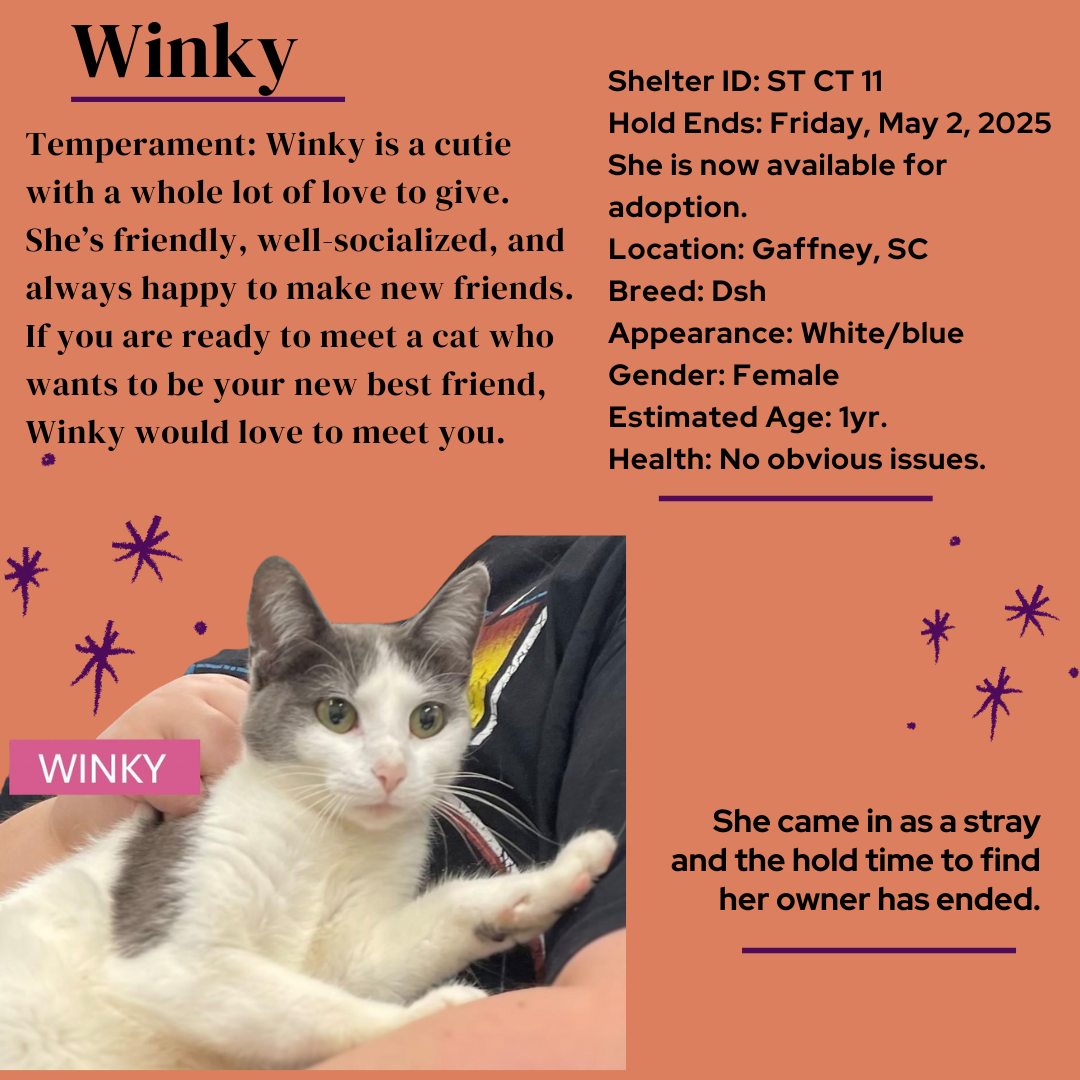 Winky

Temperament: Winky is a cutie with a whole lot of love to give. She's friendly, well-socialized, and always happy to make new friends. If you are ready to meet a cat who wants to be your new best friend, Winky would love to meet you.

Shelter ID: ST CT 11
Hold Ends: Friday, May 2, 2025
She is now available for adoption.
Location: Gaffney, SC
Breed: Dsh
Appearance: White/blue
Gender: Female
Estimated Age: 1yr.
Health: No obvious issues.

WINKY

She came in as a stray and the hold time to find her owner has ended.